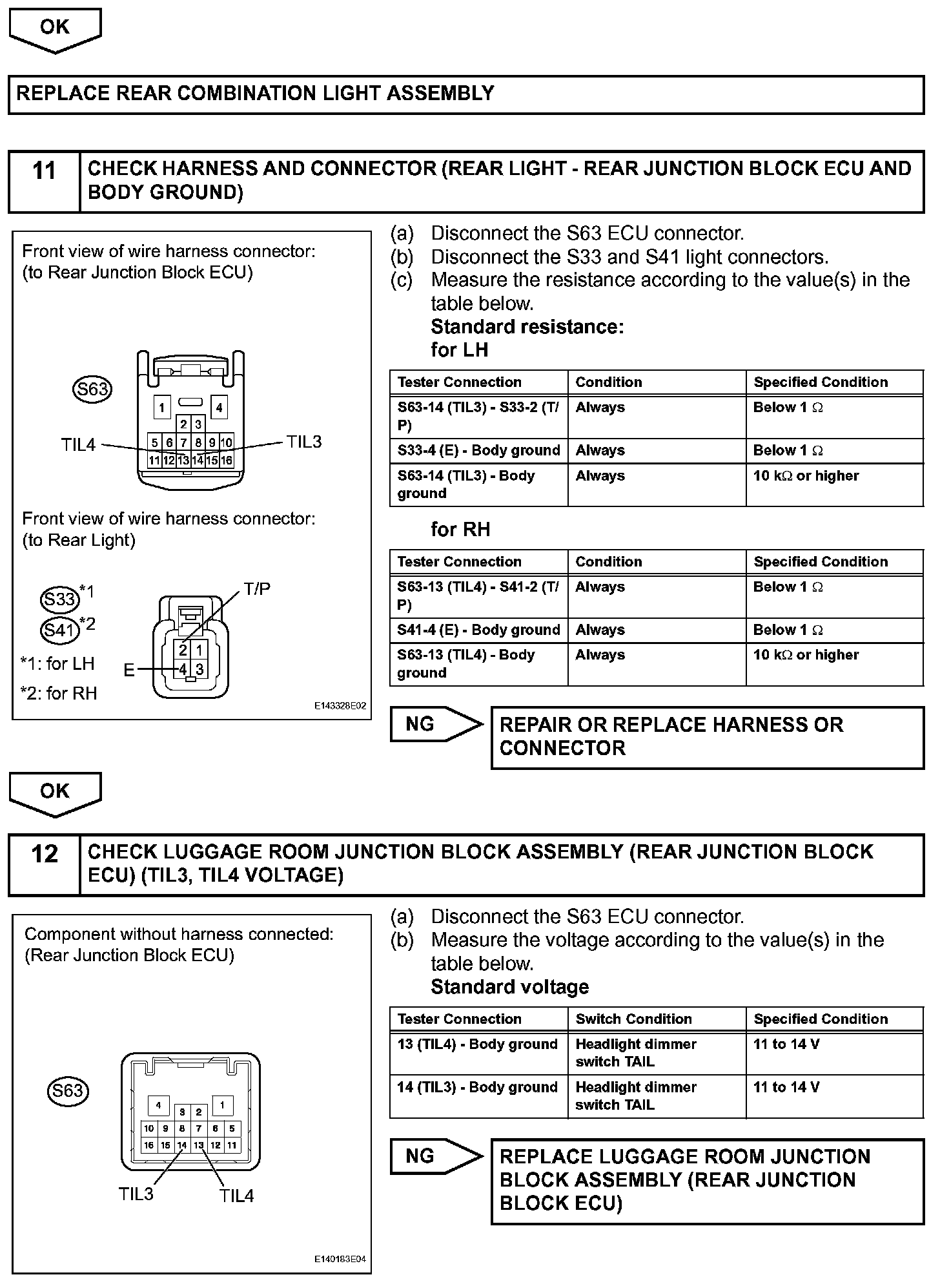 OK

REPLACE REAR COMBINATION LIGHT ASSEMBLY

11 CHECK HARNESS AND CONNECTOR (REAR LIGHT - REAR JUNCTION BLOCK ECU AND BODY GROUND)

Front view of wire harness connector:
(to Rear Junction Block ECU)

S63
1 4
2 3
5 6 7 8 9 10
11 12 13 14 15 16
TIL4 TIL3

Front view of wire harness connector:
(to Rear Light)

S33 *1
S41 *2
*1: for LH
*2: for RH
T/P
E
2 1
4 3

E143328E02

(a) Disconnect the S63 ECU connector.
(b) Disconnect the S33 and S41 light connectors.
(c) Measure the resistance according to the value(s) in the table below.
Standard resistance:
for LH

| Tester Connection | Condition | Specified Condition |
|---|---|---|
| S63-14 (TIL3) - S33-2 (T/P) | Always | Below 1 $\Omega$ |
| S33-4 (E) - Body ground | Always | Below 1 $\Omega$ |
| S63-14 (TIL3) - Body ground | Always | 10 k$\Omega$ or higher |

for RH

| Tester Connection | Condition | Specified Condition |
|---|---|---|
| S63-13 (TIL4) - S41-2 (T/P) | Always | Below 1 $\Omega$ |
| S41-4 (E) - Body ground | Always | Below 1 $\Omega$ |
| S63-13 (TIL4) - Body ground | Always | 10 k$\Omega$ or higher |

NG

REPAIR OR REPLACE HARNESS OR CONNECTOR

OK

12 CHECK LUGGAGE ROOM JUNCTION BLOCK ASSEMBLY (REAR JUNCTION BLOCK ECU) (TIL3, TIL4 VOLTAGE)

Component without harness connected:
(Rear Junction Block ECU)

S63
4 1
3 2
10 9 8 7 6 5
16 15 14 13 12 11
TIL3 TIL4

E140183E04

(a) Disconnect the S63 ECU connector.
(b) Measure the voltage according to the value(s) in the table below.
Standard voltage

| Tester Connection | Switch Condition | Specified Condition |
|---|---|---|
| 13 (TIL4) - Body ground | Headlight dimmer switch TAIL | 11 to 14 V |
| 14 (TIL3) - Body ground | Headlight dimmer switch TAIL | 11 to 14 V |

NG

REPLACE LUGGAGE ROOM JUNCTION BLOCK ASSEMBLY (REAR JUNCTION BLOCK ECU)